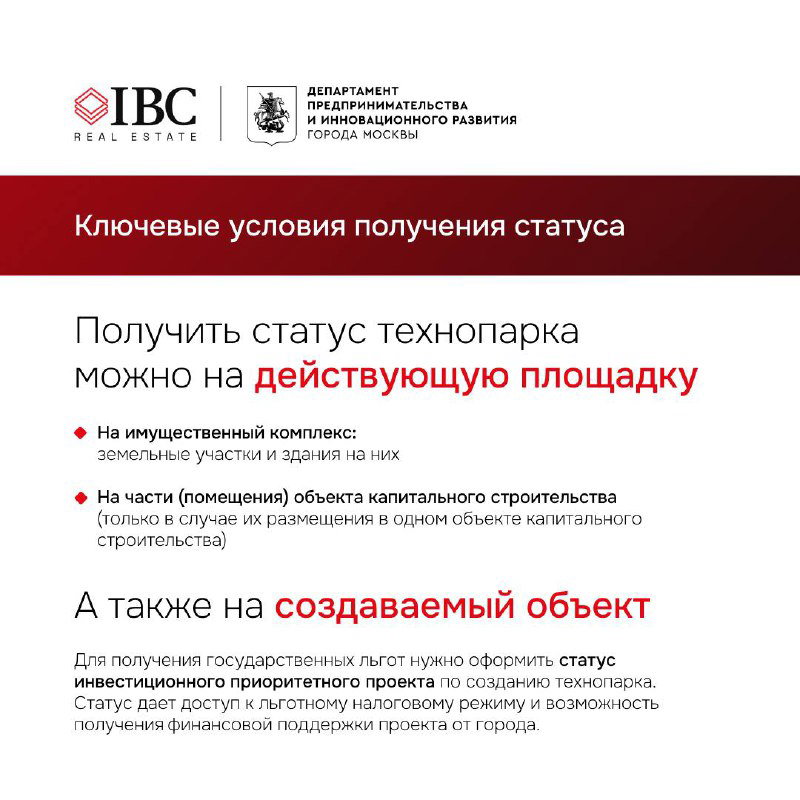 IBC
REAL ESTATE

ДЕПАРТАМЕНТ
ПРЕДПРИНИМАТЕЛЬСТВА
И ИННОВАЦИОННОГО РАЗВИТИЯ
ГОРОДА МОСКВЫ

Ключевые условия получения статуса

Получить статус технопарка можно на действующую площадку

На имущественный комплекс: земельные участки и здания на них

На части (помещения) объекта капитального строительства (только в случае их размещения в одном объекте капитального строительства)

А также на создаваемый объект

Для получения государственных льгот нужно оформить статус инвестиционного приоритетного проекта по созданию технопарка. Статус дает доступ к льготному налоговому режиму и возможность получения финансовой поддержки проекта от города.